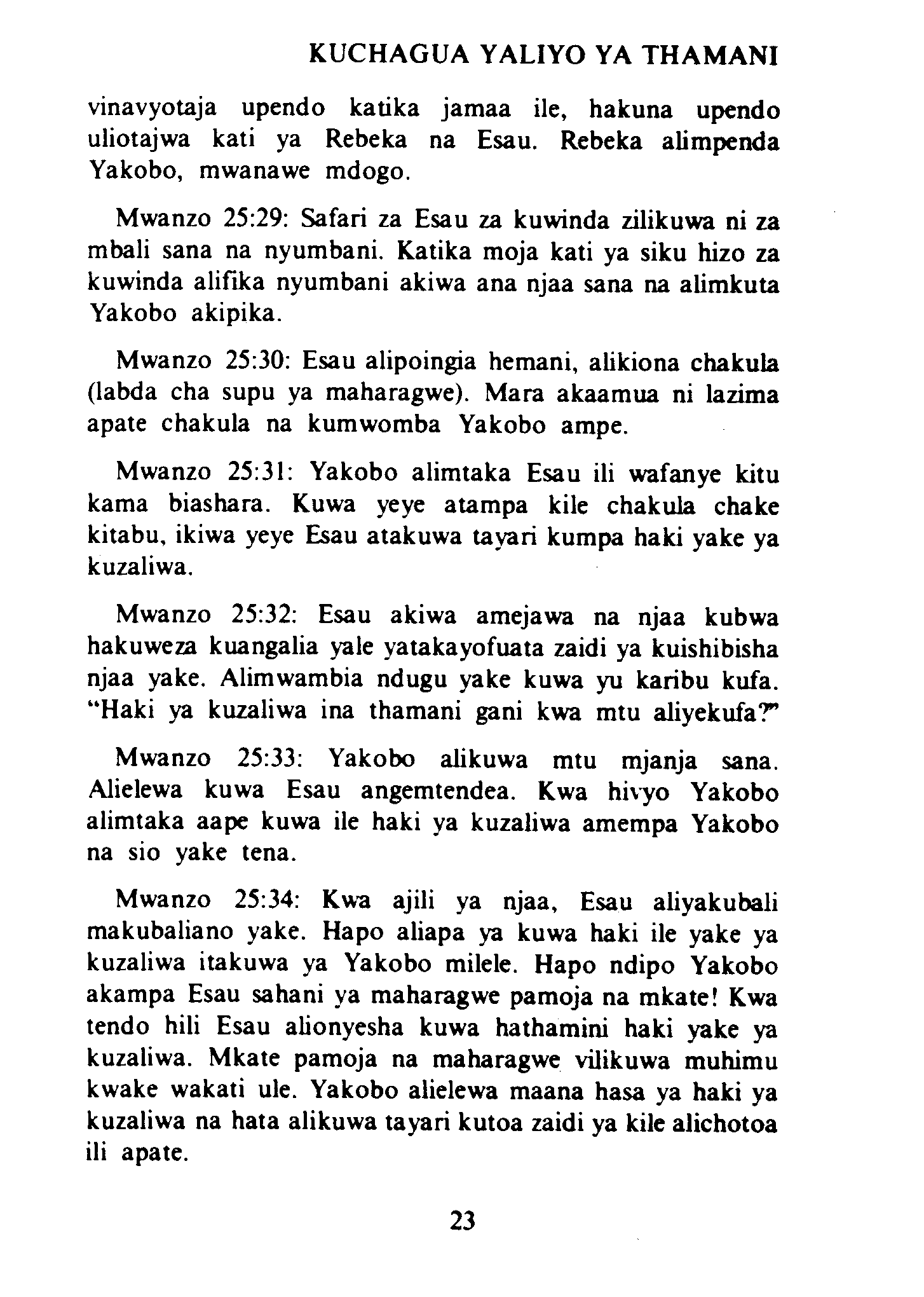 KUCHAGUA YALIYO YA THAMANI

vinavyotaja upendo katika jamaa ile, hakuna upendo uliotajwa kati ya Rebeka na Esau. Rebeka alimpenda Yakobo, mwanawe mdogo.

Mwanzo 25:29: Safari za Esau za kuwinda zilikuwa ni za mbali sana na nyumbani. Katika moja kati ya siku hizo za kuwinda alifika nyumbani akiwa ana njaa sana na alimkuta Yakobo akipika.

Mwanzo 25:30: Esau alipoingia hemani, alikiona chakula (labda cha supu ya maharagwe). Mara akaamua ni lazima apate chakula na kumwomba Yakobo ampe.

Mwanzo 25:31: Yakobo alimtaka Esau ili wafanye kitu kama biashara. Kuwa yeye atampa kile chakula chake kitabu, ikiwa yeye Esau atakuwa tayari kumpa haki yake ya kuzaliwa.

Mwanzo 25:32: Esau akiwa amejawa na njaa kubwa hakuweza kuangalia yale yatakayofuata zaidi ya kuishibisha njaa yake. Alimwambia ndugu yake kuwa yu karibu kufa. "Haki ya kuzaliwa ina thamani gani kwa mtu aliyekufa?"

Mwanzo 25:33: Yakobo alikuwa mtu mjanja sana. Alielewa kuwa Esau angemtendea. Kwa hivyo Yakobo alimtaka aape kuwa ile haki ya kuzaliwa amempa Yakobo na sio yake tena.

Mwanzo 25:34: Kwa ajili ya njaa, Esau aliyakubali makubaliano yake. Hapo aliapa ya kuwa haki ile yake ya kuzaliwa itakuwa ya Yakobo milele. Hapo ndipo Yakobo akampa Esau sahani ya maharagwe pamoja na mkate! Kwa tendo hili Esau alionyesha kuwa hathamini haki yake ya kuzaliwa. Mkate pamoja na maharagwe vilikuwa muhimu kwake wakati ule. Yakobo alielewa maana hasa ya haki ya kuzaliwa na hata alikuwa tayari kutoa zaidi ya kile alichotoa ili apate.

23